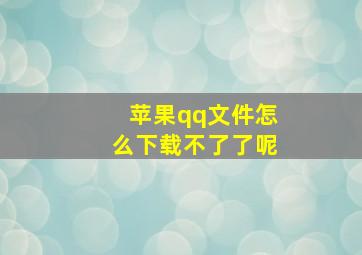 苹果qq文件怎么下载不了了呢